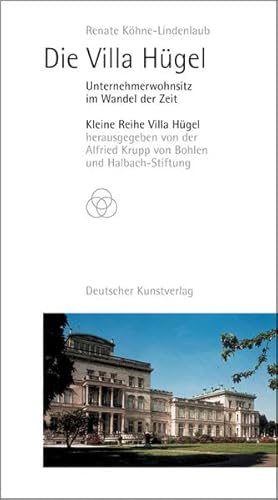 Renate Köhne-Lindenlaub

Die Villa Hügel

Unternehmerwohnsitz im Wandel der Zeit

Kleine Reihe Villa Hügel
herausgegeben von der Alfried Krupp von Bohlen und Halbach-Stiftung

Deutscher Kunstverlag